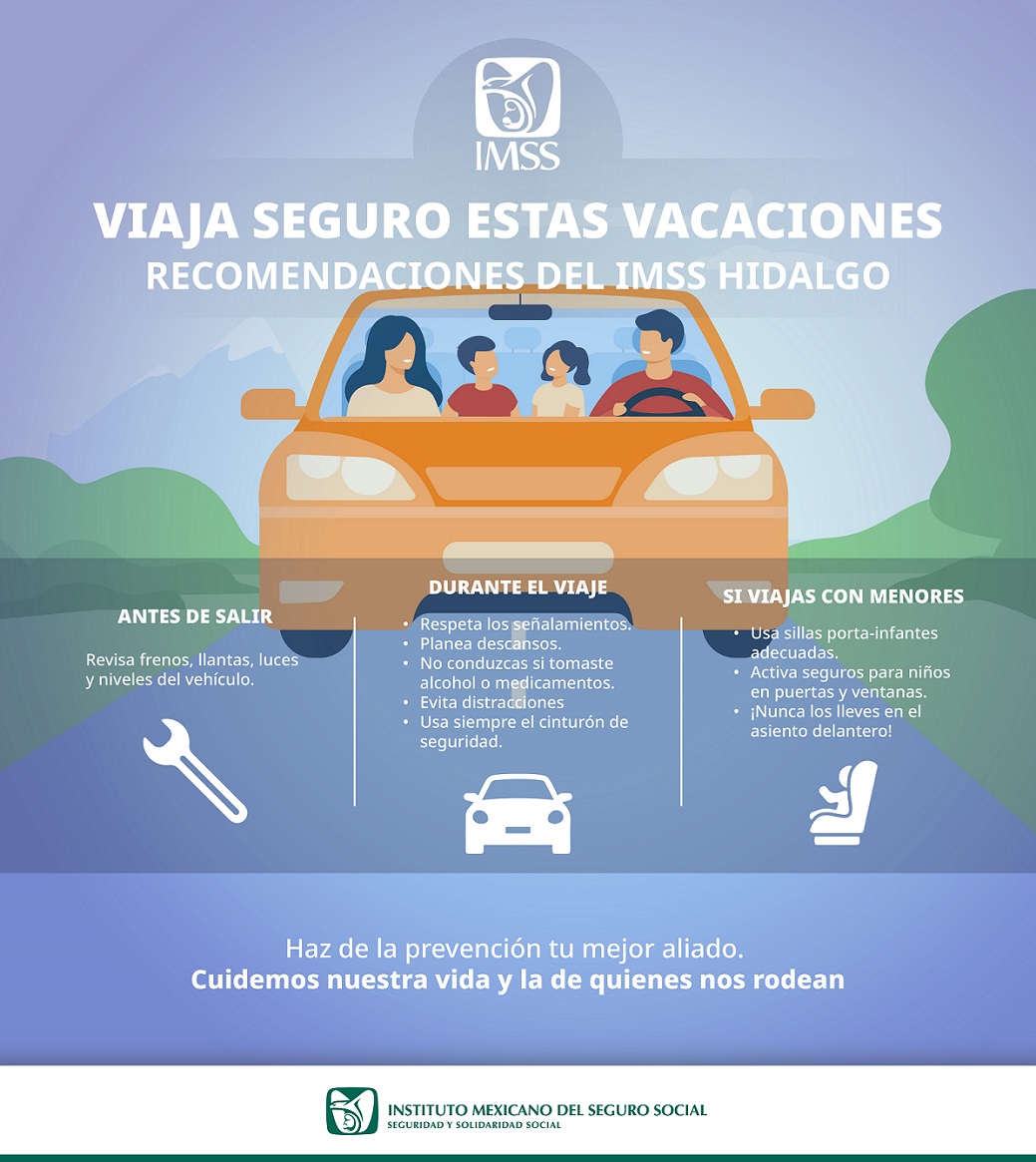 IMSS

VIAJA SEGURO ESTAS VACACIONES
RECOMENDACIONES DEL IMSS HIDALGO

ANTES DE SALIR

Revisa frenos, llantas, luces y niveles del vehículo.

DURANTE EL VIAJE

• Respeta los señalamientos.
• Planea descansos.
• No conduzcas si tomaste alcohol o medicamentos.
• Evita distracciones
• Usa siempre el cinturón de seguridad.

SI VIAJAS CON MENORES

• Usa sillas porta-infantes adecuadas.
• Activa seguros para niños en puertas y ventanas.
• ¡Nunca los lleves en el asiento delantero!

Haz de la prevención tu mejor aliado.
Cuidemos nuestra vida y la de quienes nos rodean

INSTITUTO MEXICANO DEL SEGURO SOCIAL
SEGURIDAD Y SOLIDARIDAD SOCIAL